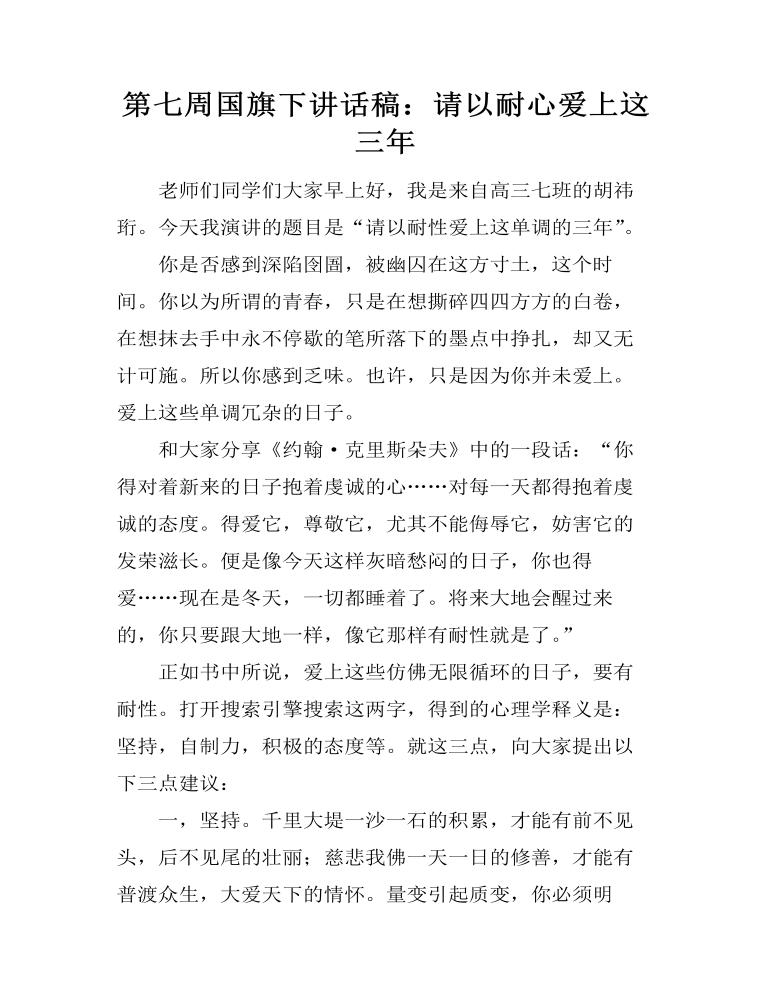 第七周国旗下讲话稿：请以耐心爱上这三年

老师们同学们大家早上好，我是来自高三七班的胡祎珩。今天我演讲的题目是“请以耐性爱上这单调的三年”。

你是否感到深陷囹圄，被幽囚在这方寸土，这个时间。你以为所谓的青春，只是在想撕碎四四方方的白卷，在想抹去手中永不停歇的笔所落下的墨点中挣扎，却又无计可施。所以你感到乏味。也许，只是因为你并未爱上。爱上这些单调冗杂的日子。

和大家分享《约翰·克里斯朵夫》中的一段话：“你得对着新来的日子抱着虔诚的心……对每一天都得抱着虔诚的态度。得爱它，尊敬它，尤其不能侮辱它，妨害它的发荣滋长。便是像今天这样灰暗愁闷的日子，你也得爱……现在是冬天，一切都睡着了。将来大地会醒过来的，你只要跟大地一样，像它那样有耐性就是了。”

正如书中所说，爱上这些仿佛无限循环的日子，要有耐性。打开搜索引擎搜索这两字，得到的心理学释义是：坚持，自制力，积极的态度等。就这三点，向大家提出以下三点建议：

一，坚持。千里大堤一沙一石的积累，才能有前不见头，后不见尾的壮丽；慈悲我佛一天一日的修善，才能有普渡众生，大爱天下的情怀。量变引起质变，你必须明